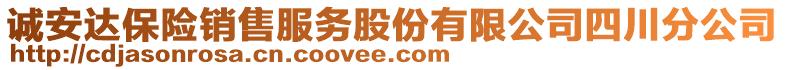 诚安达保险销售服务股份有限公司四川分公司
http://cdjasonrosa.cn.coovee.com